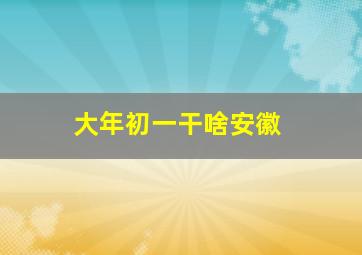 大年初一干啥安徽